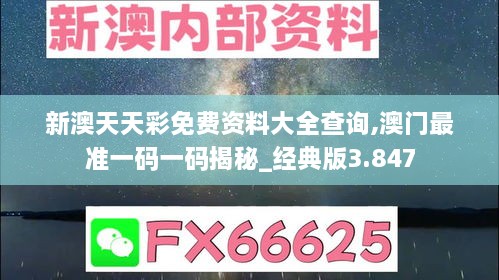 新澳内部资料

新澳天天彩免费资料大全查询,澳门最准一码一码揭秘_经典版3.847

FX66625